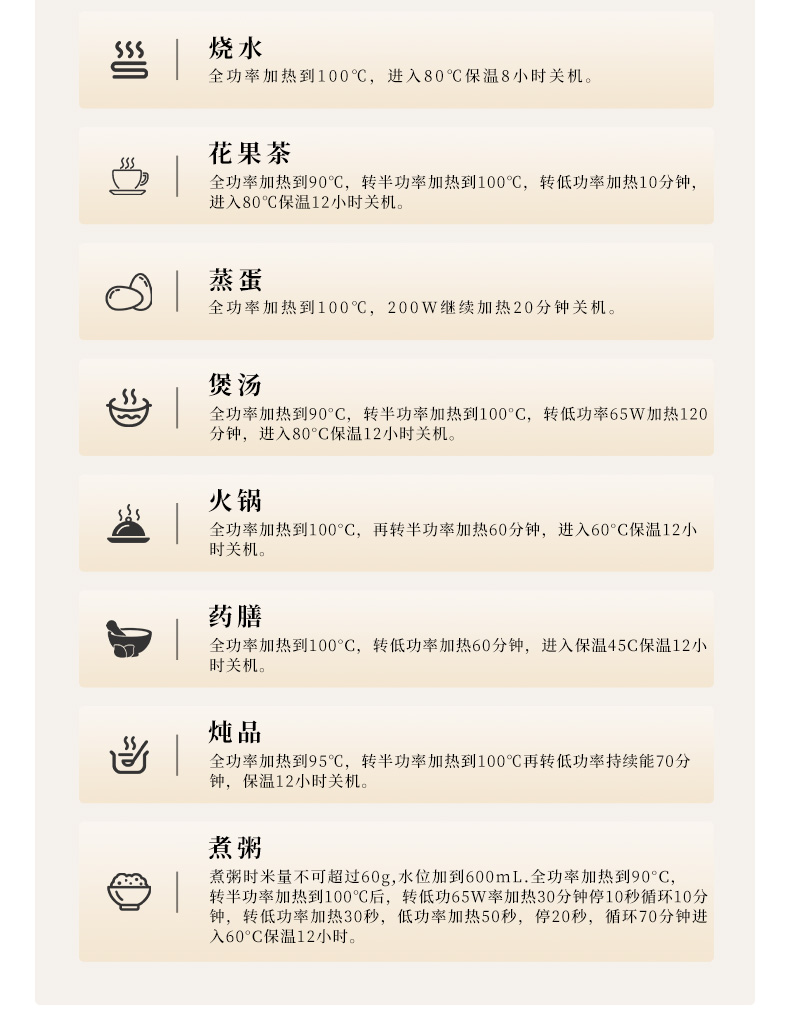 烧水
全功率加热到100℃，进入80℃保温8小时关机。

花果茶
全功率加热到90℃，转半功率加热到100℃，转低功率加热10分钟，进入80℃保温12小时关机。

蒸蛋
全功率加热到100℃，200W继续加热20分钟关机。

煲汤
全功率加热到90°C，转半功率加热到100°C，转低功率65W加热120分钟，进入80°C保温12小时关机。

火锅
全功率加热到100°C，再转半功率加热60分钟，进入60°C保温12小时关机。

药膳
全功率加热到100°C，转低功率加热60分钟，进入保温45C保温12小时关机。

炖品
全功率加热到95℃，转半功率加热到100℃再转低功率持续能70分钟，保温12小时关机。

煮粥
煮粥时米量不可超过60g,水位加到600mL.全功率加热到90°C，转半功率加热到100℃后，转低功65W率加热30分钟停10秒循环10分钟，转低功率加热30秒，低功率加热50秒，停20秒，循环70分钟进入60°C保温12小时。